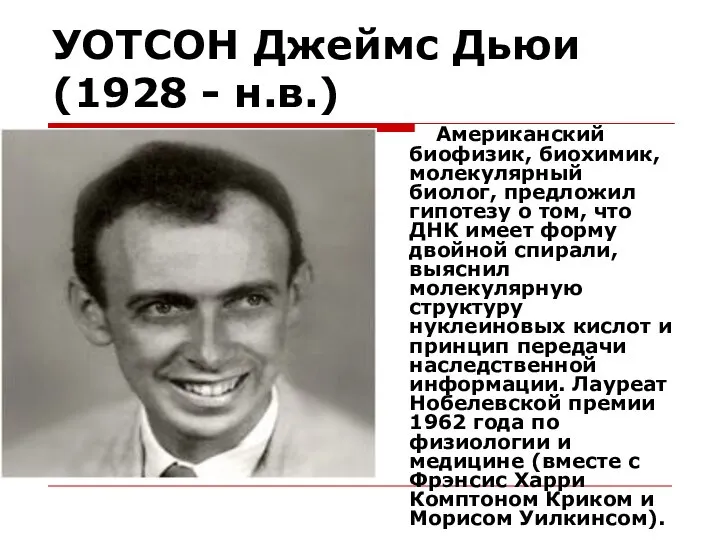 УОТСОН Джеймс Дьюи (1928 - н.в.)

Американский биофизик, биохимик, молекулярный биолог, предложил гипотезу о том, что ДНК имеет форму двойной спирали, выяснил молекулярную структуру нуклеиновых кислот и принцип передачи наследственной информации. Лауреат Нобелевской премии 1962 года по физиологии и медицине (вместе с Фрэнсис Харри Комптоном Криком и Морисом Уилкинсом).